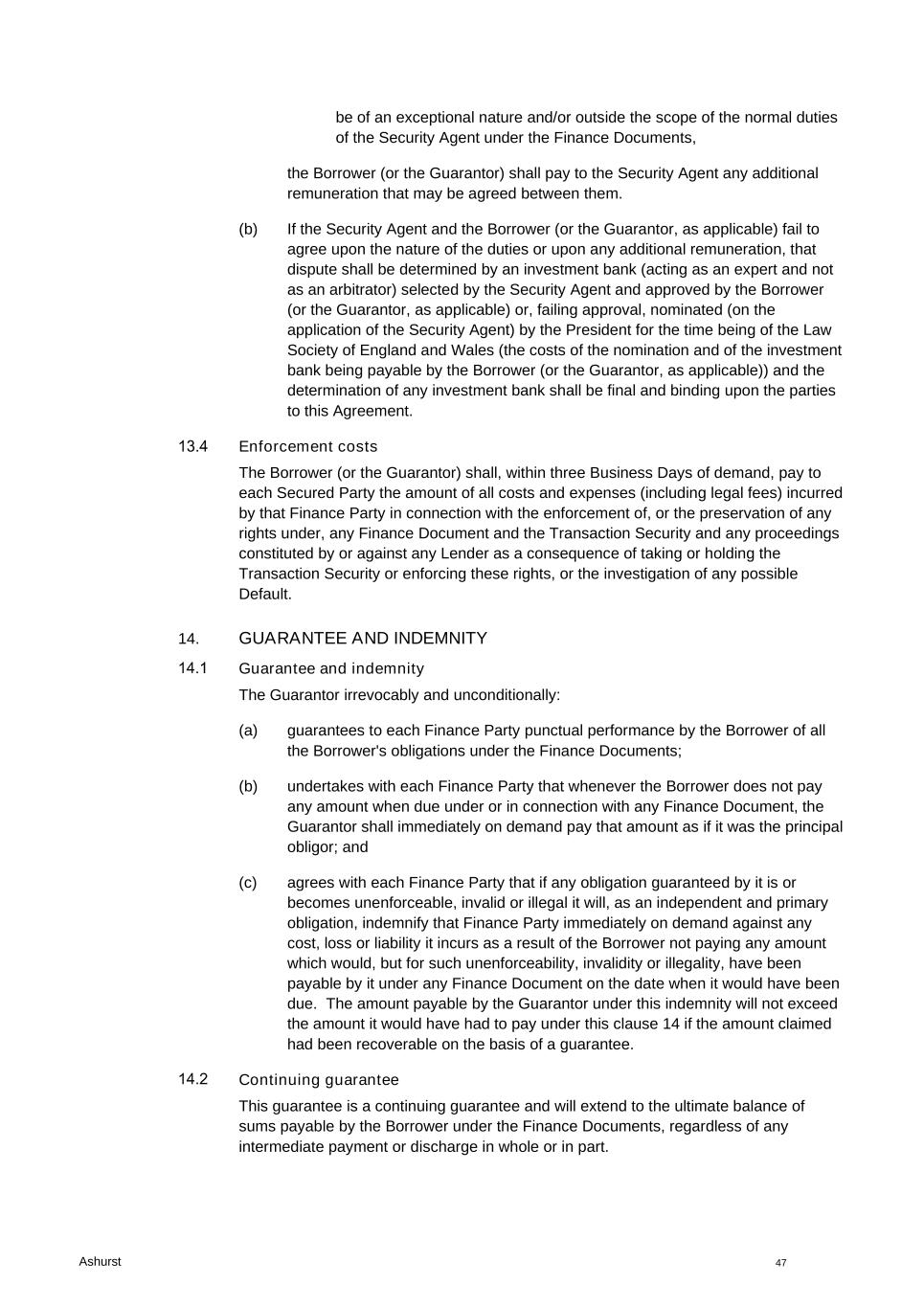 be of an exceptional nature and/or outside the scope of the normal duties of the Security Agent under the Finance Documents,

the Borrower (or the Guarantor) shall pay to the Security Agent any additional remuneration that may be agreed between them.

(b) If the Security Agent and the Borrower (or the Guarantor, as applicable) fail to agree upon the nature of the duties or upon any additional remuneration, that dispute shall be determined by an investment bank (acting as an expert and not as an arbitrator) selected by the Security Agent and approved by the Borrower (or the Guarantor, as applicable) or, failing approval, nominated (on the application of the Security Agent) by the President for the time being of the Law Society of England and Wales (the costs of the nomination and of the investment bank being payable by the Borrower (or the Guarantor, as applicable)) and the determination of any investment bank shall be final and binding upon the parties to this Agreement.

13.4 Enforcement costs

The Borrower (or the Guarantor) shall, within three Business Days of demand, pay to each Secured Party the amount of all costs and expenses (including legal fees) incurred by that Finance Party in connection with the enforcement of, or the preservation of any rights under, any Finance Document and the Transaction Security and any proceedings constituted by or against any Lender as a consequence of taking or holding the Transaction Security or enforcing these rights, or the investigation of any possible Default.

14. GUARANTEE AND INDEMNITY

14.1 Guarantee and indemnity

The Guarantor irrevocably and unconditionally:

(a) guarantees to each Finance Party punctual performance by the Borrower of all the Borrower's obligations under the Finance Documents;

(b) undertakes with each Finance Party that whenever the Borrower does not pay any amount when due under or in connection with any Finance Document, the Guarantor shall immediately on demand pay that amount as if it was the principal obligor; and

(c) agrees with each Finance Party that if any obligation guaranteed by it is or becomes unenforceable, invalid or illegal it will, as an independent and primary obligation, indemnify that Finance Party immediately on demand against any cost, loss or liability it incurs as a result of the Borrower not paying any amount which would, but for such unenforceability, invalidity or illegality, have been payable by it under any Finance Document on the date when it would have been due. The amount payable by the Guarantor under this indemnity will not exceed the amount it would have had to pay under this clause 14 if the amount claimed had been recoverable on the basis of a guarantee.

14.2 Continuing guarantee

This guarantee is a continuing guarantee and will extend to the ultimate balance of sums payable by the Borrower under the Finance Documents, regardless of any intermediate payment or discharge in whole or in part.

Ashurst

47